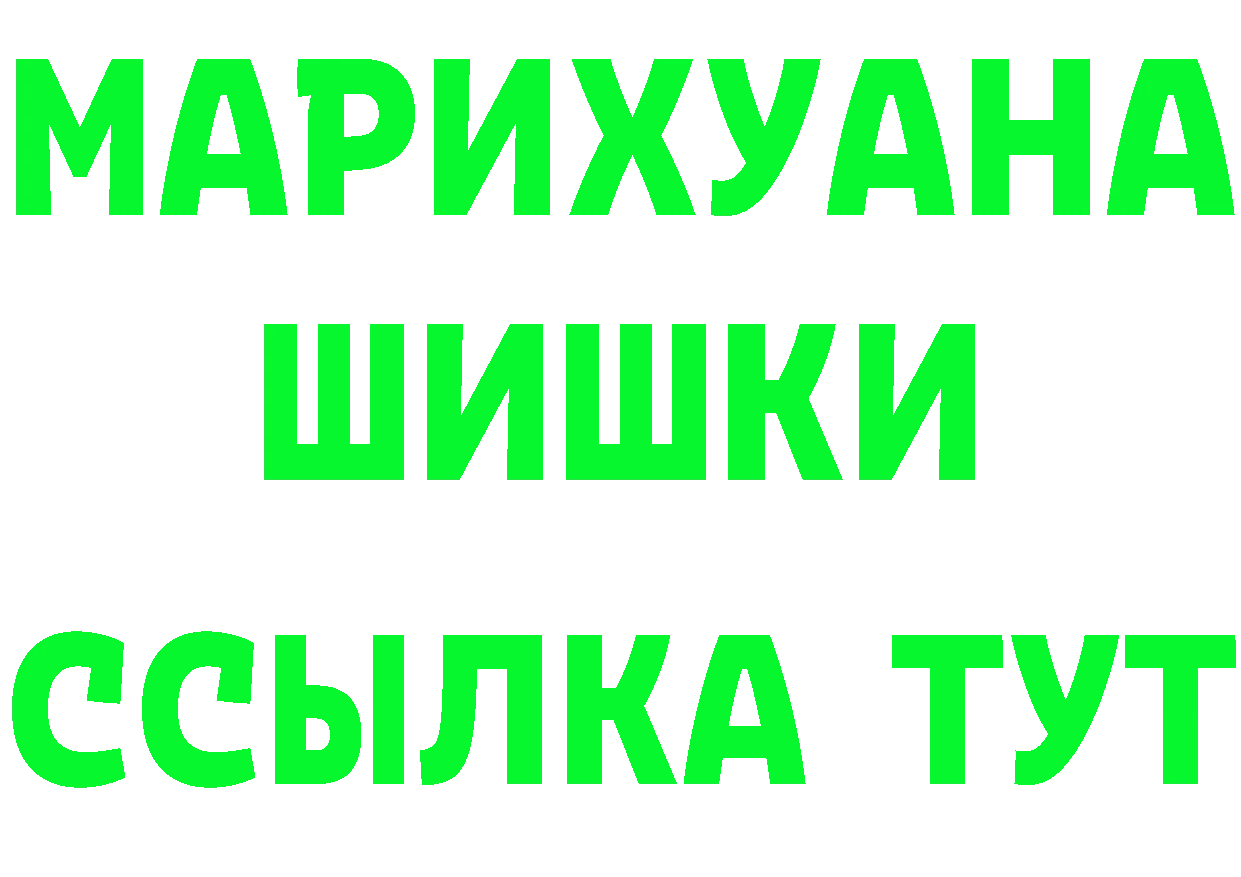 МАРИХУАНА
ШИШКИ
ССЫЛКА ТУТ